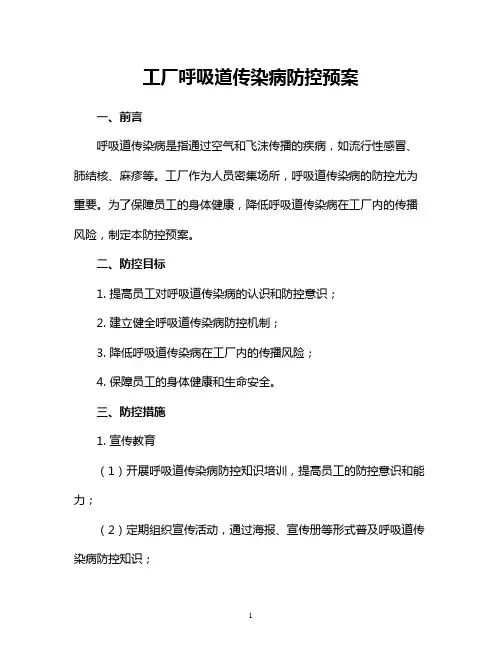 工厂呼吸道传染病防控预案

一、前言

呼吸道传染病是指通过空气和飞沫传播的疾病，如流行性感冒、肺结核、麻疹等。工厂作为人员密集场所，呼吸道传染病的防控尤为重要。为了保障员工的身体健康，降低呼吸道传染病在工厂内的传播风险，制定本防控预案。

二、防控目标

1. 提高员工对呼吸道传染病的认识和防控意识；

2. 建立健全呼吸道传染病防控机制；

3. 降低呼吸道传染病在工厂内的传播风险；

4. 保障员工的身体健康和生命安全。

三、防控措施

1. 宣传教育

（1）开展呼吸道传染病防控知识培训，提高员工的防控意识和能力；

（2）定期组织宣传活动，通过海报、宣传册等形式普及呼吸道传染病防控知识；

1